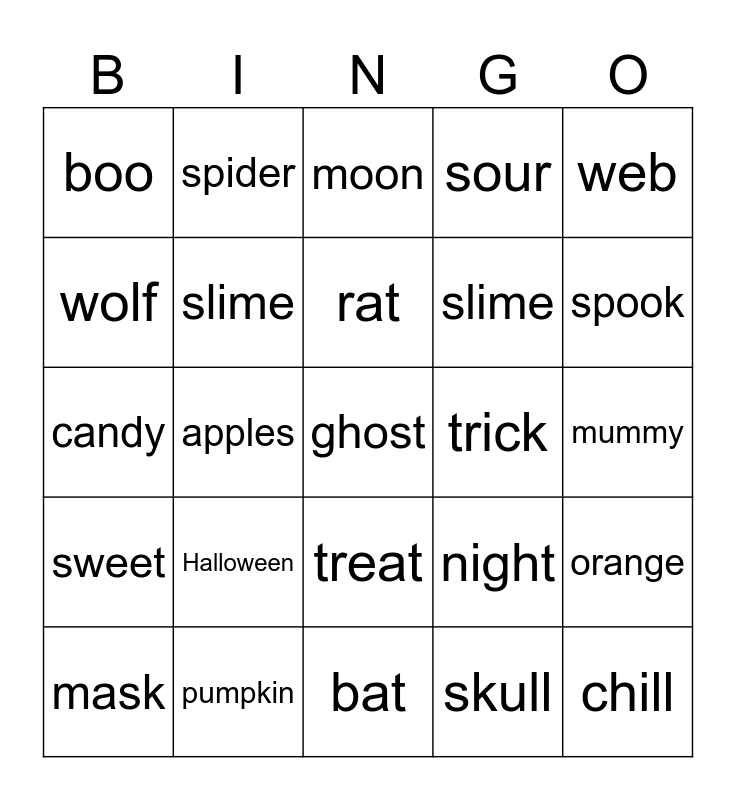 | B | I | N | G | O |
|---|---|---|---|---|
| boo | spider | moon | sour | web |
| wolf | slime | rat | slime | spook |
| candy | apples | ghost | trick | mummy |
| sweet | Halloween | treat | night | orange |
| mask | pumpkin | bat | skull | chill |